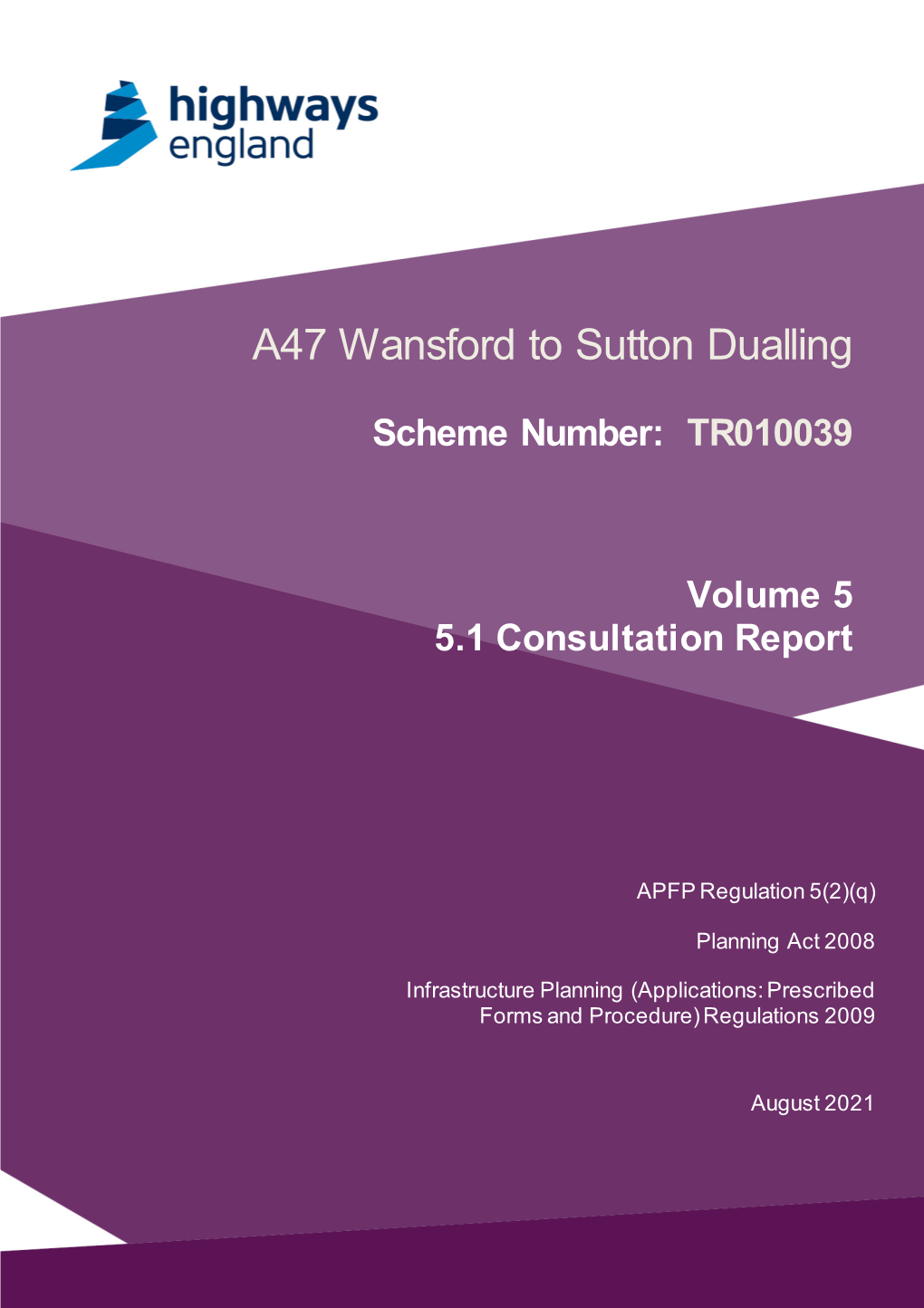 highways england

A47 Wansford to Sutton Dualling

Scheme Number: TR010039

Volume 5
5.1 Consultation Report

APFP Regulation 5(2)(q)

Planning Act 2008

Infrastructure Planning (Applications: Prescribed Forms and Procedure) Regulations 2009

August 2021